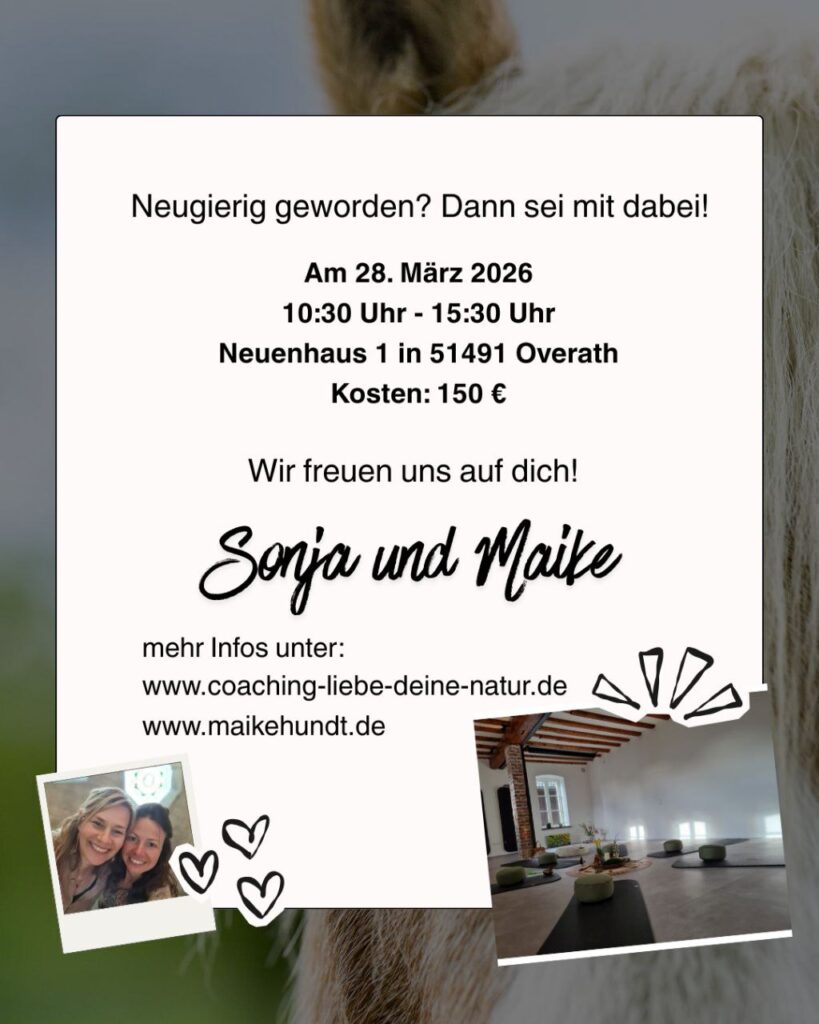 Neugierig geworden? Dann sei mit dabei!

Am 28. März 2026
10:30 Uhr - 15:30 Uhr
Neuenhaus 1 in 51491 Overath
Kosten: 150 €

Wir freuen uns auf dich!

Sonja und Maike

mehr Infos unter:
www.coaching-liebe-deine-natur.de
www.maikehundt.de